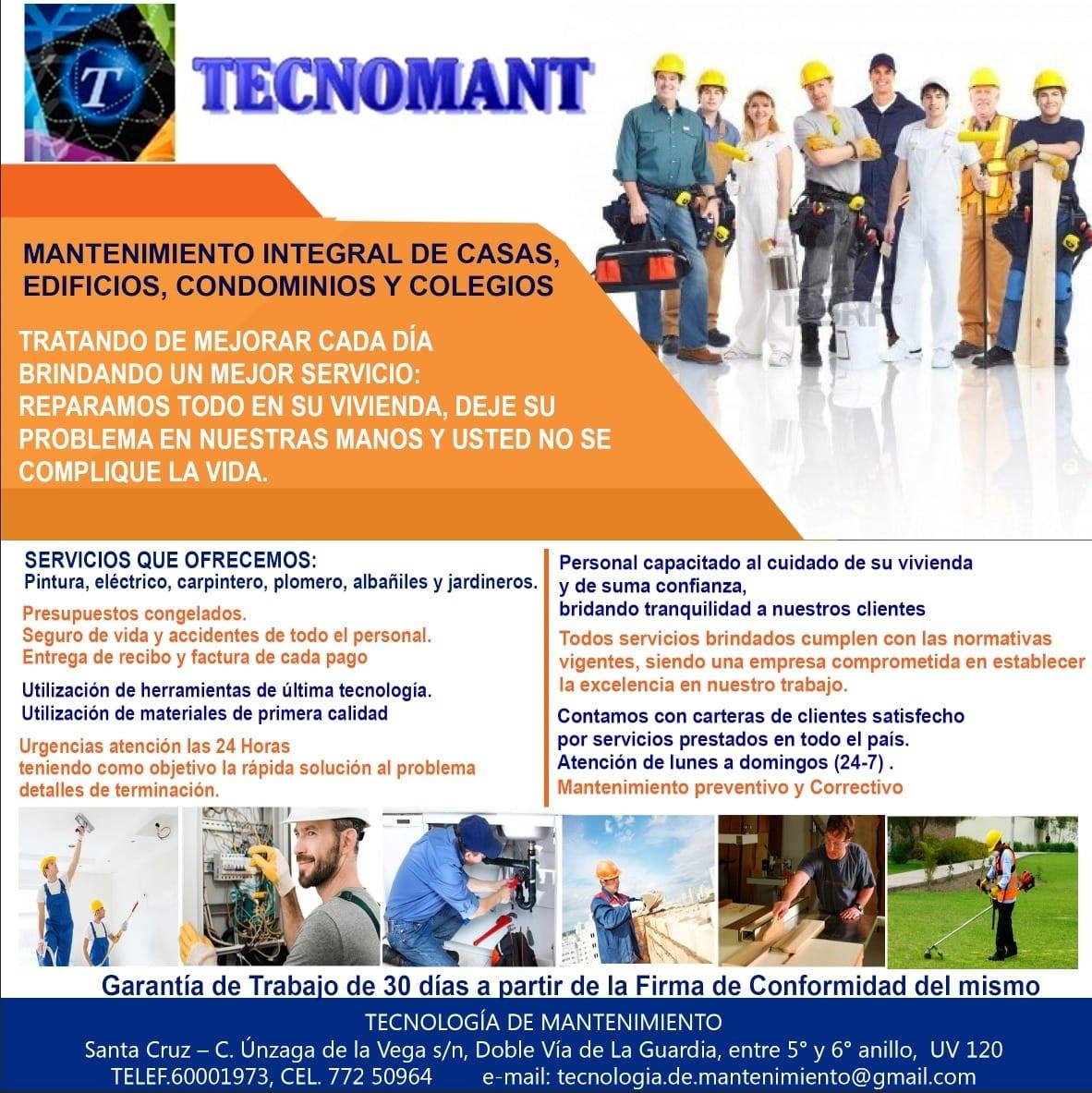 T

TECNOMANT

MANTENIMIENTO INTEGRAL DE CASAS, EDIFICIOS, CONDOMINIOS Y COLEGIOS

TRATANDO DE MEJORAR CADA DÍA BRINDANDO UN MEJOR SERVICIO: REPARAMOS TODO EN SU VIVIENDA, DEJE SU PROBLEMA EN NUESTRAS MANOS Y USTED NO SE COMPLIQUE LA VIDA.

SERVICIOS QUE OFRECEMOS:
Pintura, eléctrico, carpintero, plomero, albañiles y jardineros.

Presupuestos congelados.
Seguro de vida y accidentes de todo el personal.
Entrega de recibo y factura de cada pago

Utilización de herramientas de última tecnología.
Utilización de materiales de primera calidad

Urgencias atención las 24 Horas
teniendo como objetivo la rápida solución al problema
detalles de terminación.

Personal capacitado al cuidado de su vivienda
y de suma confianza,
bridando tranquilidad a nuestros clientes

Todos servicios brindados cumplen con las normativas vigentes, siendo una empresa comprometida en establecer la excelencia en nuestro trabajo.

Contamos con carteras de clientes satisfecho
por servicios prestados en todo el país.
Atención de lunes a domingos (24-7) .
Mantenimiento preventivo y Correctivo

Garantía de Trabajo de 30 días a partir de la Firma de Conformidad del mismo

TECNOLOGÍA DE MANTENIMIENTO
Santa Cruz – C. Únzaga de la Vega s/n, Doble Vía de La Guardia, entre 5° y 6° anillo, UV 120
TELEF.60001973, CEL. 772 50964 e-mail: tecnologia.de.mantenimiento@gmail.com